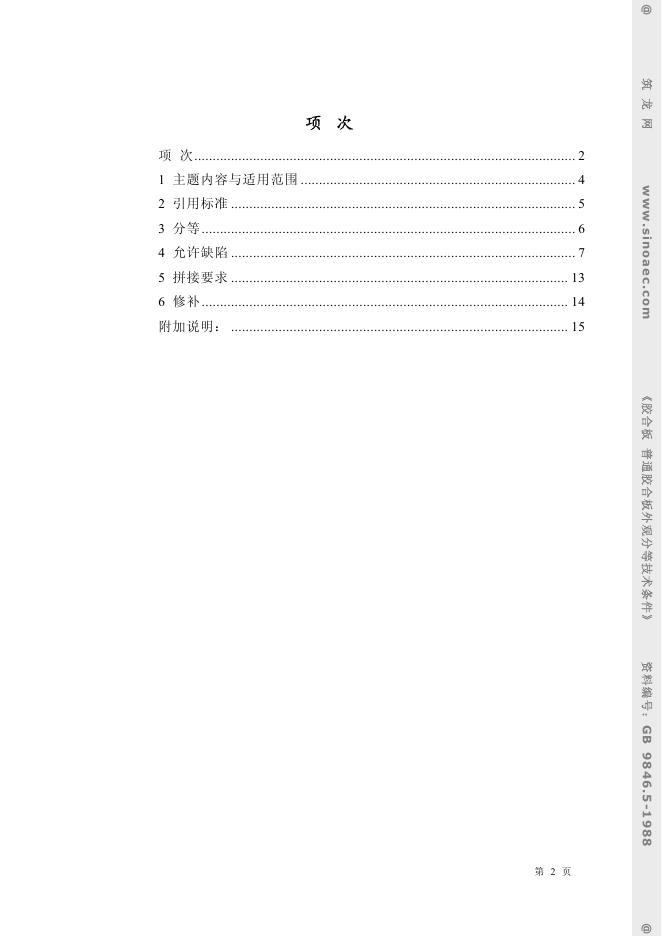 项 次

项 次 2
1 主题内容与适用范围 4
2 引用标准 5
3 分等 6
4 允许缺陷 7
5 拼接要求 13
6 修补 14
附加说明： 15

第2页

@ 筑龙网 www.sinoaec.com 《胶合板 普通胶合板外观分等技术条件》 资料编号：GB 9846.5-1988 @